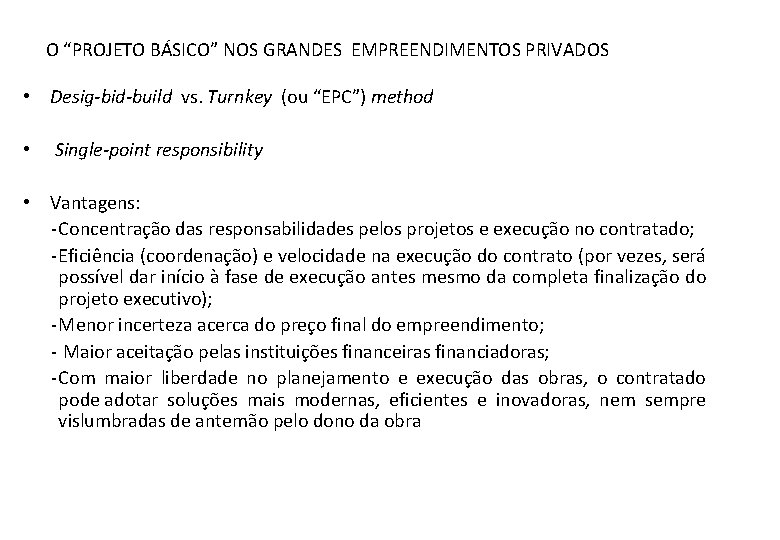 O “PROJETO BÁSICO” NOS GRANDES EMPREENDIMENTOS PRIVADOS

• Desig-bid-build vs. Turnkey (ou “EPC”) method

• Single-point responsibility

• Vantagens:
-Concentração das responsabilidades pelos projetos e execução no contratado;
-Eficiência (coordenação) e velocidade na execução do contrato (por vezes, será possível dar início à fase de execução antes mesmo da completa finalização do projeto executivo);
-Menor incerteza acerca do preço final do empreendimento;
- Maior aceitação pelas instituições financeiras financiadoras;
-Com maior liberdade no planejamento e execução das obras, o contratado pode adotar soluções mais modernas, eficientes e inovadoras, nem sempre vislumbradas de antemão pelo dono da obra